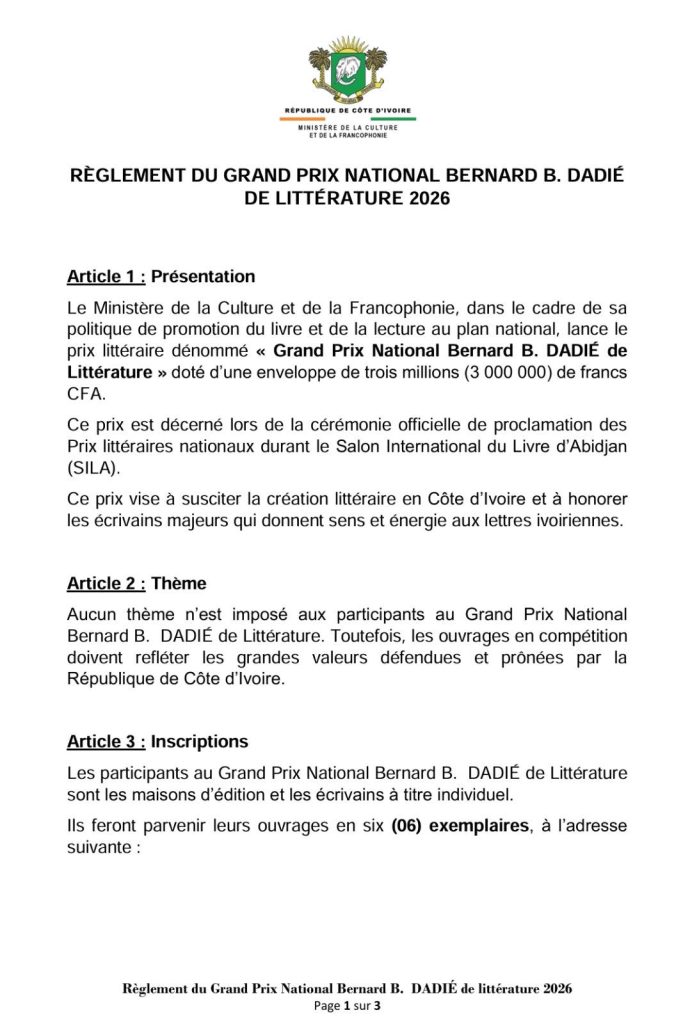 RÉPUBLIQUE DE CÔTE D'IVOIRE
MINISTÈRE DE LA CULTURE ET DE LA FRANCOPHONIE

RÈGLEMENT DU GRAND PRIX NATIONAL BERNARD B. DADIÉ DE LITTÉRATURE 2026

Article 1 : Présentation

Le Ministère de la Culture et de la Francophonie, dans le cadre de sa politique de promotion du livre et de la lecture au plan national, lance le prix littéraire dénommé « Grand Prix National Bernard B. DADIÉ de Littérature » doté d'une enveloppe de trois millions (3 000 000) de francs CFA.

Ce prix est décerné lors de la cérémonie officielle de proclamation des Prix littéraires nationaux durant le Salon International du Livre d'Abidjan (SILA).

Ce prix vise à susciter la création littéraire en Côte d'Ivoire et à honorer les écrivains majeurs qui donnent sens et énergie aux lettres ivoiriennes.

Article 2 : Thème

Aucun thème n'est imposé aux participants au Grand Prix National Bernard B. DADIÉ de Littérature. Toutefois, les ouvrages en compétition doivent refléter les grandes valeurs défendues et prônées par la République de Côte d'Ivoire.

Article 3 : Inscriptions

Les participants au Grand Prix National Bernard B. DADIÉ de Littérature sont les maisons d'édition et les écrivains à titre individuel.

Ils feront parvenir leurs ouvrages en six (06) exemplaires, à l'adresse suivante :

Règlement du Grand Prix National Bernard B. DADIÉ de littérature 2026
Page 1 sur 3